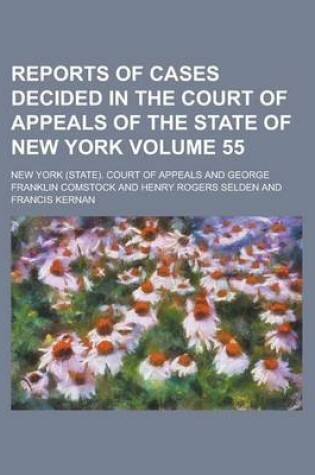 REPORTS OF CASES DECIDED IN THE COURT OF APPEALS OF THE STATE OF NEW YORK VOLUME 55

NEW YORK (STATE). COURT OF APPEALS AND GEORGE FRANKLIN COMSTOCK AND HENRY ROGERS SELDEN AND FRANCIS KERNAN